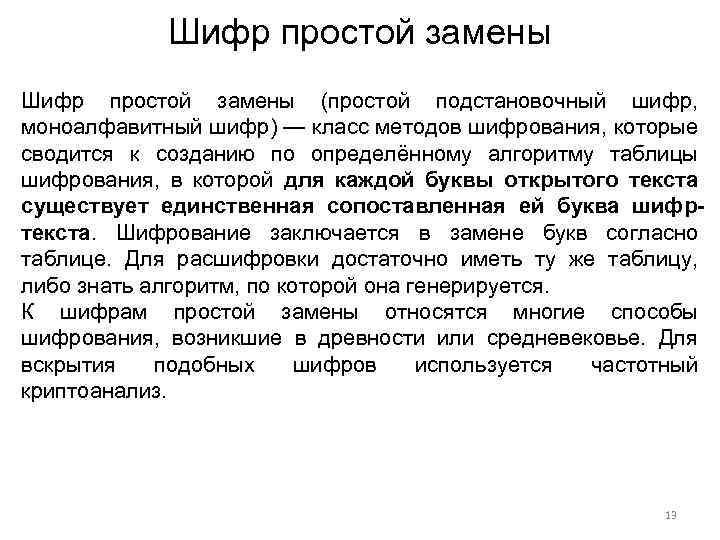 Шифр простой замены

Шифр простой замены (простой подстановочный шифр, моноалфавитный шифр) — класс методов шифрования, которые сводится к созданию по определённому алгоритму таблицы шифрования, в которой для каждой буквы открытого текста существует единственная сопоставленная ей буква шифр-текста. Шифрование заключается в замене букв согласно таблице. Для расшифровки достаточно иметь ту же таблицу, либо знать алгоритм, по которой она генерируется.
К шифрам простой замены относятся многие способы шифрования, возникшие в древности или средневековье. Для вскрытия подобных шифров используется частотный криптоанализ.

13